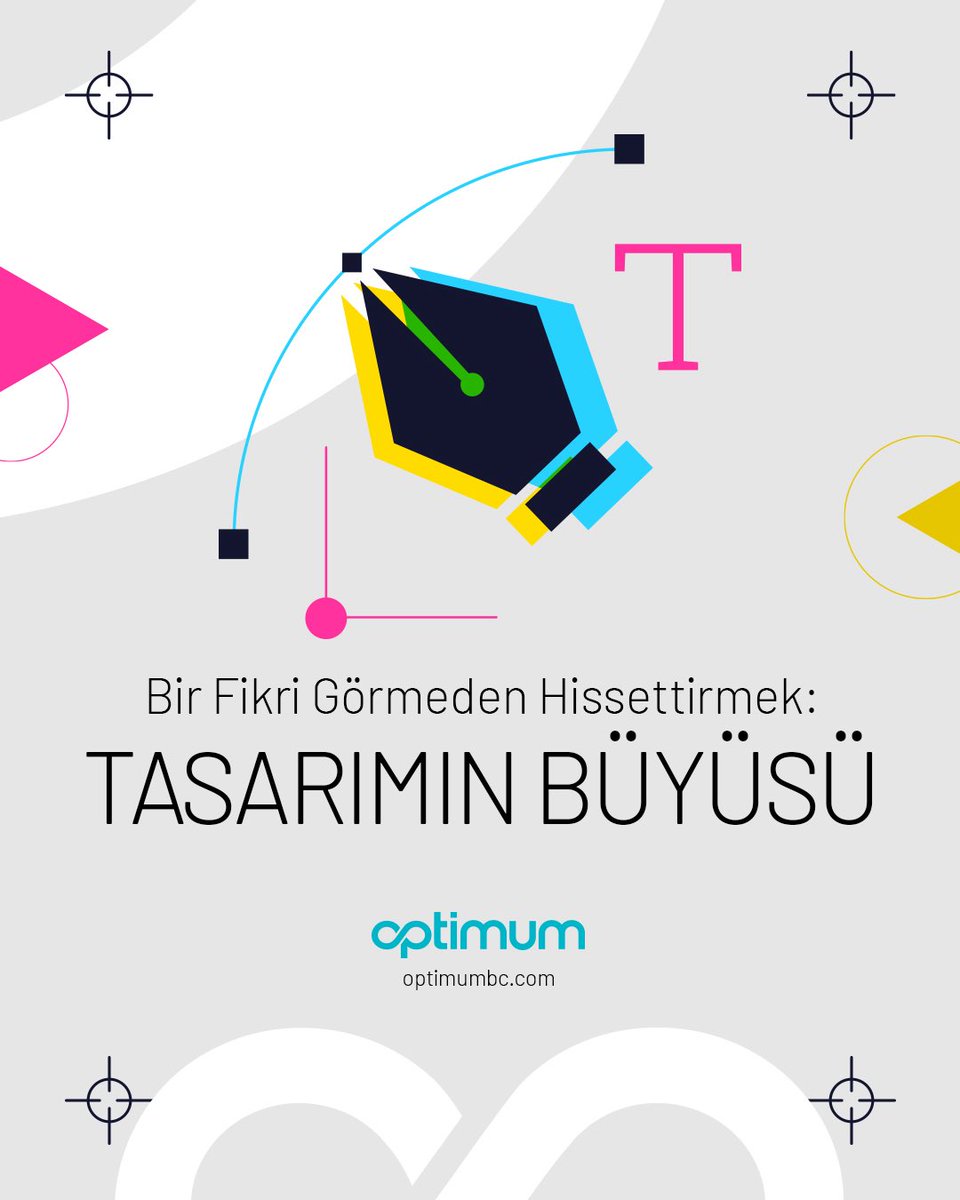 T

Bir Fikri Görmeden Hissettirmek:
TASARIMIN BÜYÜSÜ

optimum
optimumbc.com